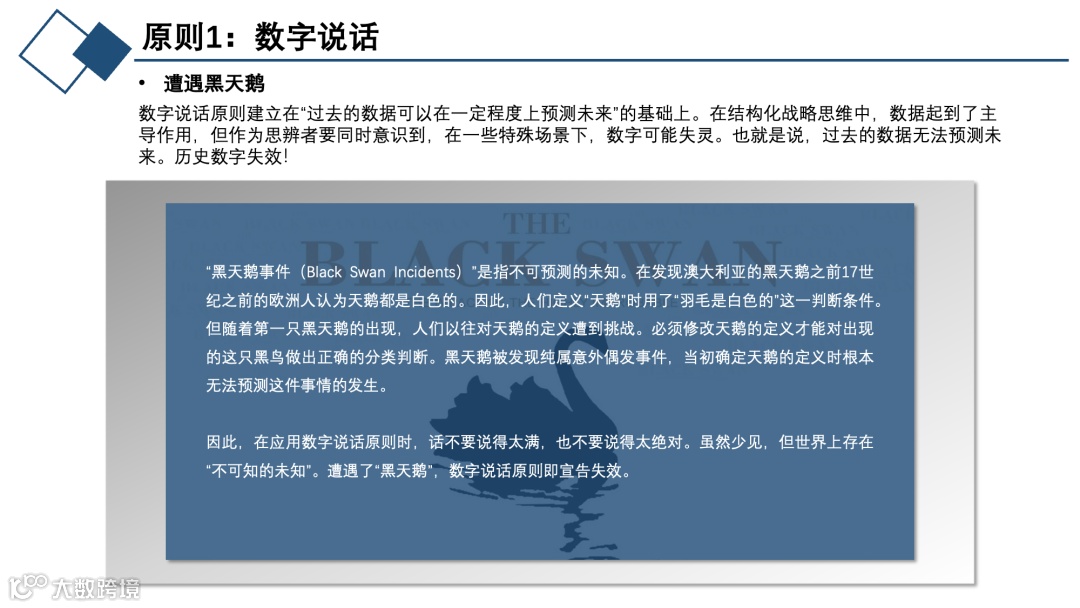 原则1：数字说话

• 遭遇黑天鹅

数字说话原则建立在“过去的数据可以在一定程度上预测未来”的基础上。在结构化战略思维中，数据起到了主导作用，但作为思辨者要同时意识到，在一些特殊场景下，数字可能失灵。也就是说，过去的数据无法预测未来。历史数字失效！

THE BLACK SWAN

“黑天鹅事件（Black Swan Incidents）”是指不可预测的未知。在发现澳大利亚的黑天鹅之前17世纪之前的欧洲人认为天鹅都是白色的。因此，人们定义“天鹅”时用了“羽毛是白色的”这一判断条件。但随着第一只黑天鹅的出现，人们以往对天鹅的定义遭到挑战。必须修改天鹅的定义才能对出现的这只黑鸟做出正确的分类判断。黑天鹅被发现纯属意外偶发事件，当初确定天鹅的定义时根本无法预测这件事情的发生。

因此，在应用数字说话原则时，话不要说得太满，也不要说得太绝对。虽然少见，但世界上存在“不可知的未知”。遭遇了“黑天鹅”，数字说话原则即宣告失效。

大数跨境